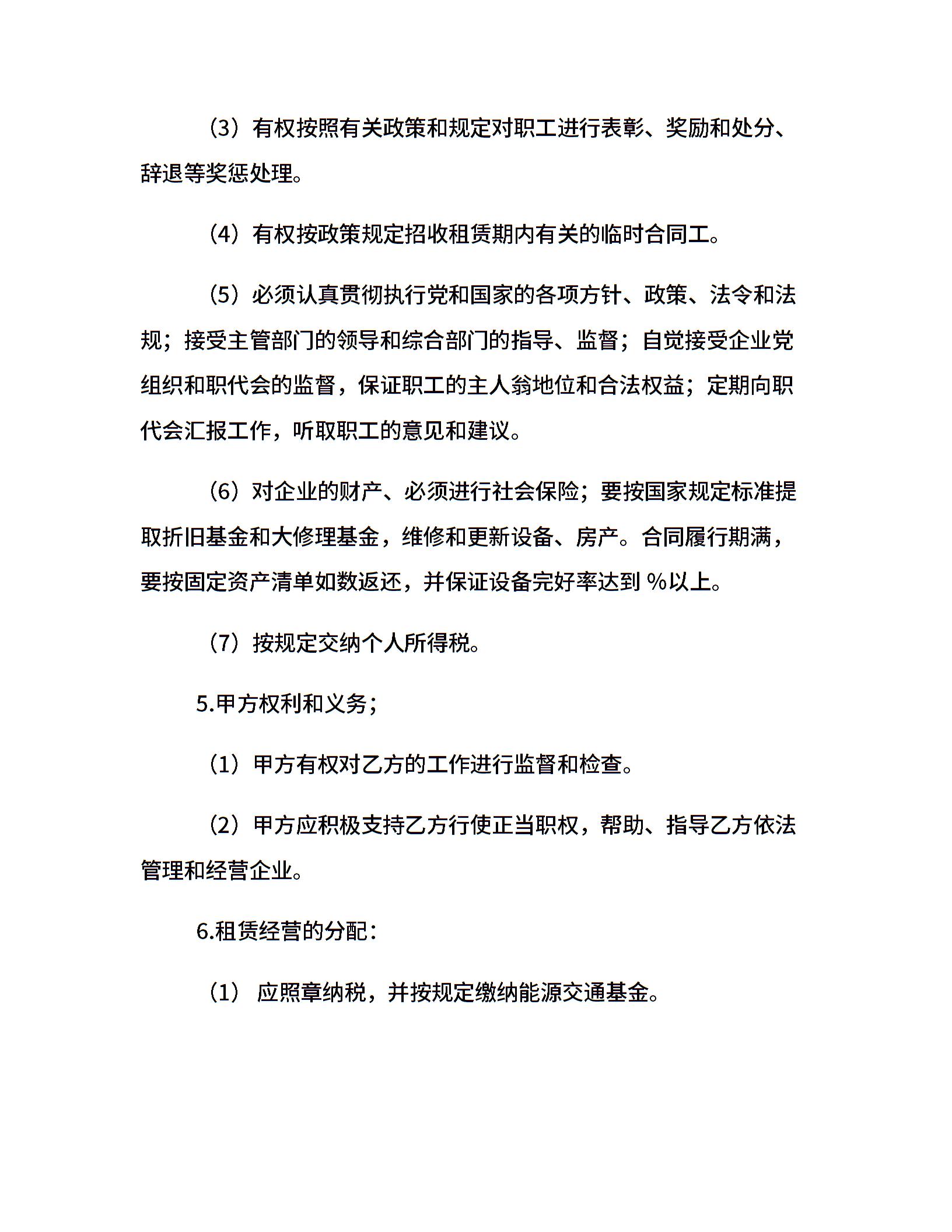 （3）有权按照有关政策和规定对职工进行表彰、奖励和处分、辞退等奖惩处理。

（4）有权按政策规定招收租赁期内有关的临时合同工。

（5）必须认真贯彻执行党和国家的各项方针、政策、法令和法规；接受主管部门的领导和综合部门的指导、监督；自觉接受企业党组织和职代会的监督，保证职工的主人翁地位和合法权益；定期向职代会汇报工作，听取职工的意见和建议。

（6）对企业的财产、必须进行社会保险；要按国家规定标准提取折旧基金和大修理基金，维修和更新设备、房产。合同履行期满，要按固定资产清单如数返还，并保证设备完好率达到 %以上。

（7）按规定交纳个人所得税。

5.甲方权利和义务；

（1）甲方有权对乙方的工作进行监督和检查。

（2）甲方应积极支持乙方行使正当职权，帮助、指导乙方依法管理和经营企业。

6.租赁经营的分配：

（1） 应照章纳税，并按规定缴纳能源交通基金。